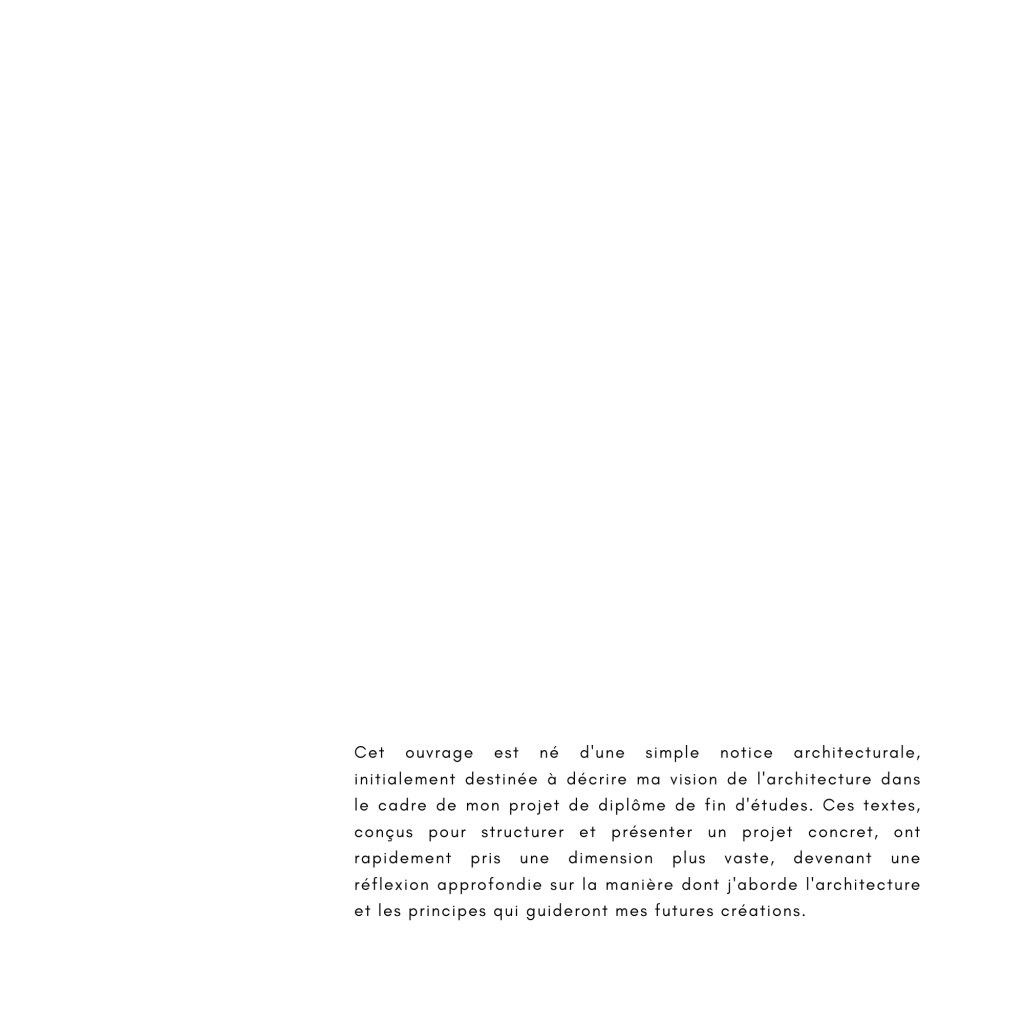 Cet ouvrage est né d'une simple notice architecturale, initialement destinée à décrire ma vision de l'architecture dans le cadre de mon projet de diplôme de fin d'études. Ces textes, conçus pour structurer et présenter un projet concret, ont rapidement pris une dimension plus vaste, devenant une réflexion approfondie sur la manière dont j'aborde l'architecture et les principes qui guideront mes futures créations.